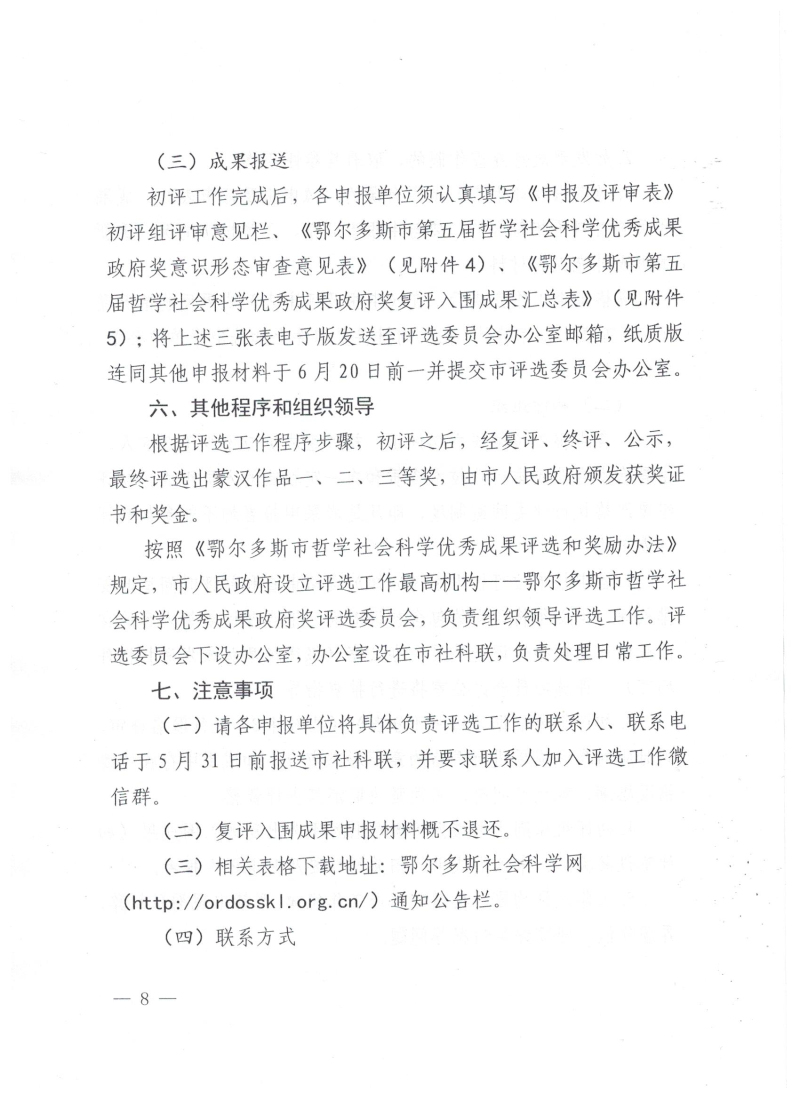 （三）成果报送

初评工作完成后，各申报单位须认真填写《申报及评审表》初评组评审意见栏、《鄂尔多斯市第五届哲学社会科学优秀成果政府奖意识形态审查意见表》（见附件4）、《鄂尔多斯市第五届哲学社会科学优秀成果政府奖复评入围成果汇总表》（见附件5）；将上述三张表电子版发送至评选委员会办公室邮箱，纸质版连同其他申报材料于6月20日前一并提交市评选委员会办公室。

六、其他程序和组织领导

根据评选工作程序步骤，初评之后，经复评、终评、公示，最终评选出蒙汉作品一、二、三等奖，由市人民政府颁发获奖证书和奖金。

按照《鄂尔多斯市哲学社会科学优秀成果评选和奖励办法》规定，市人民政府设立评选工作最高机构——鄂尔多斯市哲学社会科学优秀成果政府奖评选委员会，负责组织领导评选工作。评选委员会下设办公室，办公室设在市社科联，负责处理日常工作。

七、注意事项

（一）请各申报单位将具体负责评选工作的联系人、联系电话于5月31日前报送市社科联，并要求联系人加入评选工作微信群。

（二）复评入围成果申报材料概不退还。

（三）相关表格下载地址：鄂尔多斯社会科学网（http://ordosskl.org.cn/）通知公告栏。

（四）联系方式

— 8 —